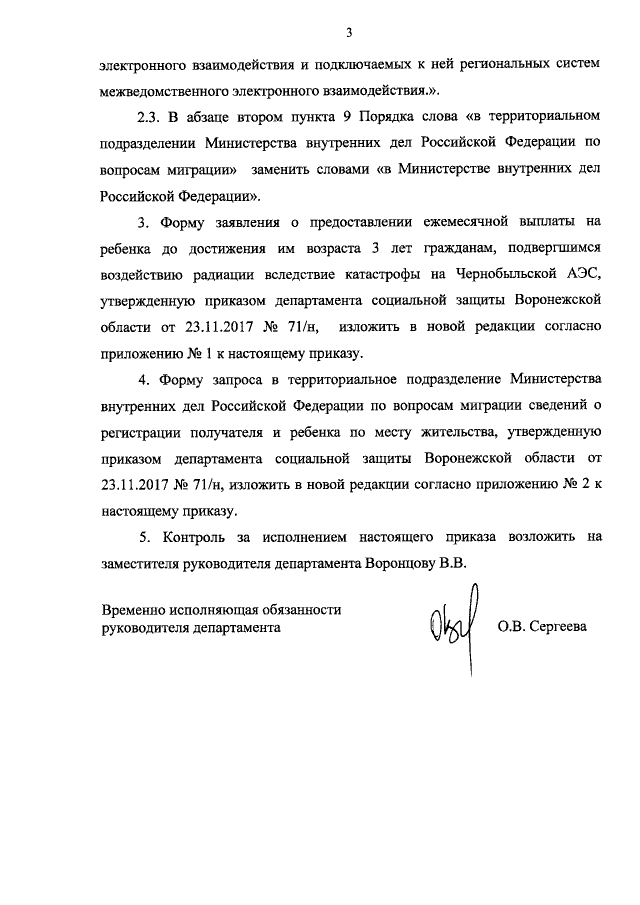 3

электронного взаимодействия и подключаемых к ней региональных систем межведомственного электронного взаимодействия.».

2.3. В абзаце втором пункта 9 Порядка слова «в территориальном подразделении Министерства внутренних дел Российской Федерации по вопросам миграции» заменить словами «в Министерстве внутренних дел Российской Федерации».

3. Форму заявления о предоставлении ежемесячной выплаты на ребенка до достижения им возраста 3 лет гражданам, подвергшимся воздействию радиации вследствие катастрофы на Чернобыльской АЭС, утвержденную приказом департамента социальной защиты Воронежской области от 23.11.2017 № 71/н, изложить в новой редакции согласно приложению № 1 к настоящему приказу.

4. Форму запроса в территориальное подразделение Министерства внутренних дел Российской Федерации по вопросам миграции сведений о регистрации получателя и ребенка по месту жительства, утвержденную приказом департамента социальной защиты Воронежской области от 23.11.2017 № 71/н, изложить в новой редакции согласно приложению № 2 к настоящему приказу.

5. Контроль за исполнением настоящего приказа возложить на заместителя руководителя департамента Воронцову В.В.

Временно исполняющая обязанности руководителя департамента

О.В. Сергеева